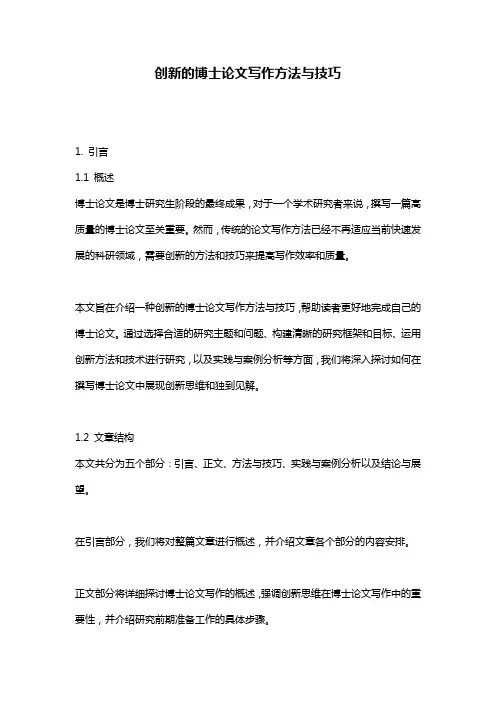 创新的博士论文写作方法与技巧

1. 引言

1.1 概述

博士论文是博士研究生阶段的最终成果，对于一个学术研究者来说，撰写一篇高质量的博士论文至关重要。然而，传统的论文写作方法已经不再适应当前快速发展的科研领域，需要创新的方法和技巧来提高写作效率和质量。

本文旨在介绍一种创新的博士论文写作方法与技巧，帮助读者更好地完成自己的博士论文。通过选择合适的研究主题和问题、构建清晰的研究框架和目标、运用创新方法和技术进行研究，以及实践与案例分析等方面，我们将深入探讨如何在撰写博士论文中展现创新思维和独到见解。

1.2 文章结构

本文共分为五个部分：引言、正文、方法与技巧、实践与案例分析以及结论与展望。

在引言部分，我们将对整篇文章进行概述，并介绍文章各个部分的内容安排。

正文部分将详细探讨博士论文写作的概述，强调创新思维在博士论文写作中的重要性，并介绍研究前期准备工作的具体步骤。